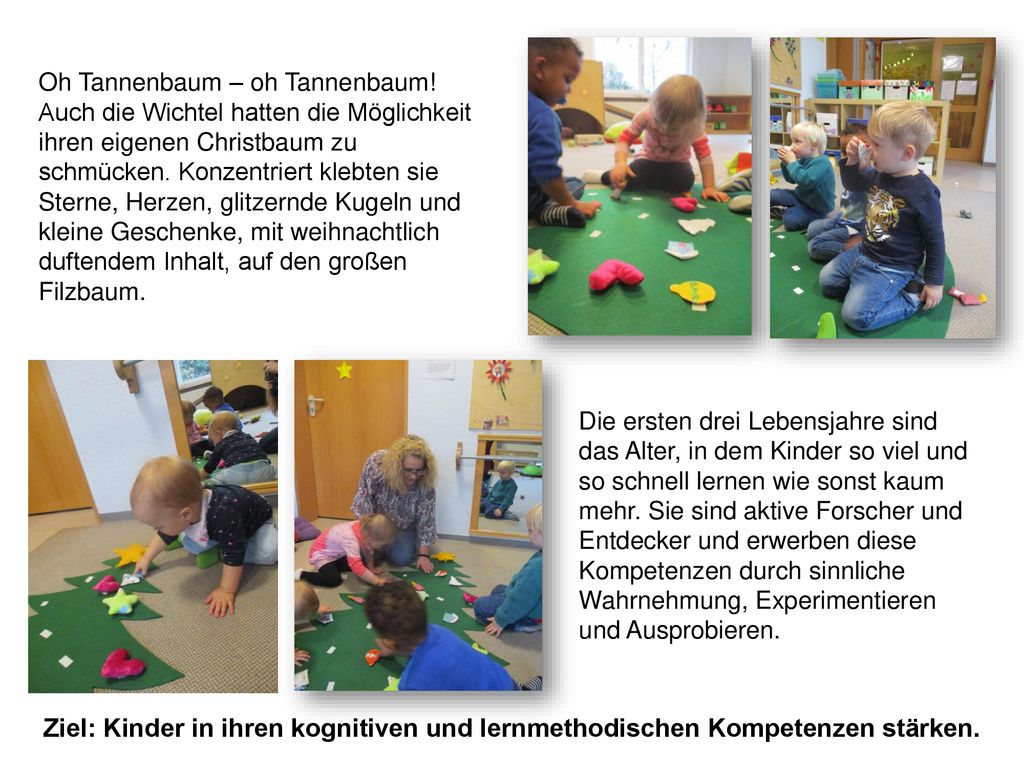 Oh Tannenbaum – oh Tannenbaum! Auch die Wichtel hatten die Möglichkeit ihren eigenen Christbaum zu schmücken. Konzentriert klebten sie Sterne, Herzen, glitzernde Kugeln und kleine Geschenke, mit weihnachtlich duftendem Inhalt, auf den großen Filzbaum.

Die ersten drei Lebensjahre sind das Alter, in dem Kinder so viel und so schnell lernen wie sonst kaum mehr. Sie sind aktive Forscher und Entdecker und erwerben diese Kompetenzen durch sinnliche Wahrnehmung, Experimentieren und Ausprobieren.

Ziel: Kinder in ihren kognitiven und lernmethodischen Kompetenzen stärken.